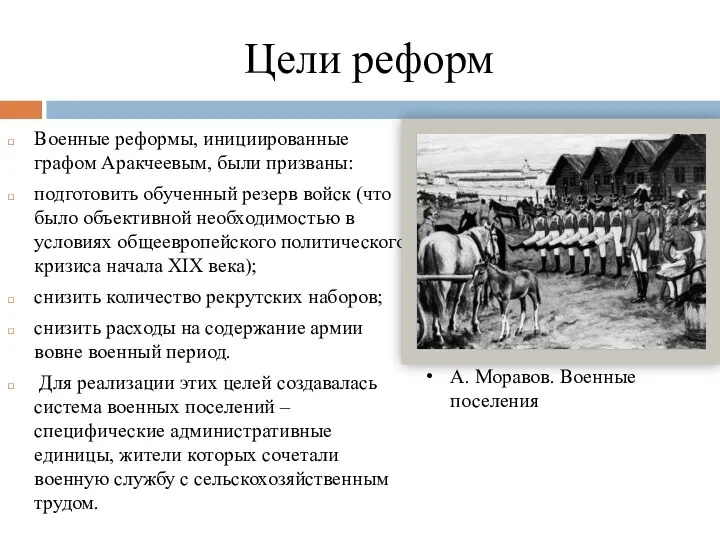 Цели реформ

Военные реформы, инициированные графом Аракчеевым, были призваны:

подготовить обученный резерв войск (что было объективной необходимостью в условиях общеевропейского политического кризиса начала XIX века);

снизить количество рекрутских наборов;

снизить расходы на содержание армии вовне военный период.

Для реализации этих целей создавалась система военных поселений – специфические административные единицы, жители которых сочетали военную службу с сельскохозяйственным трудом.

• А. Моравов. Военные поселения